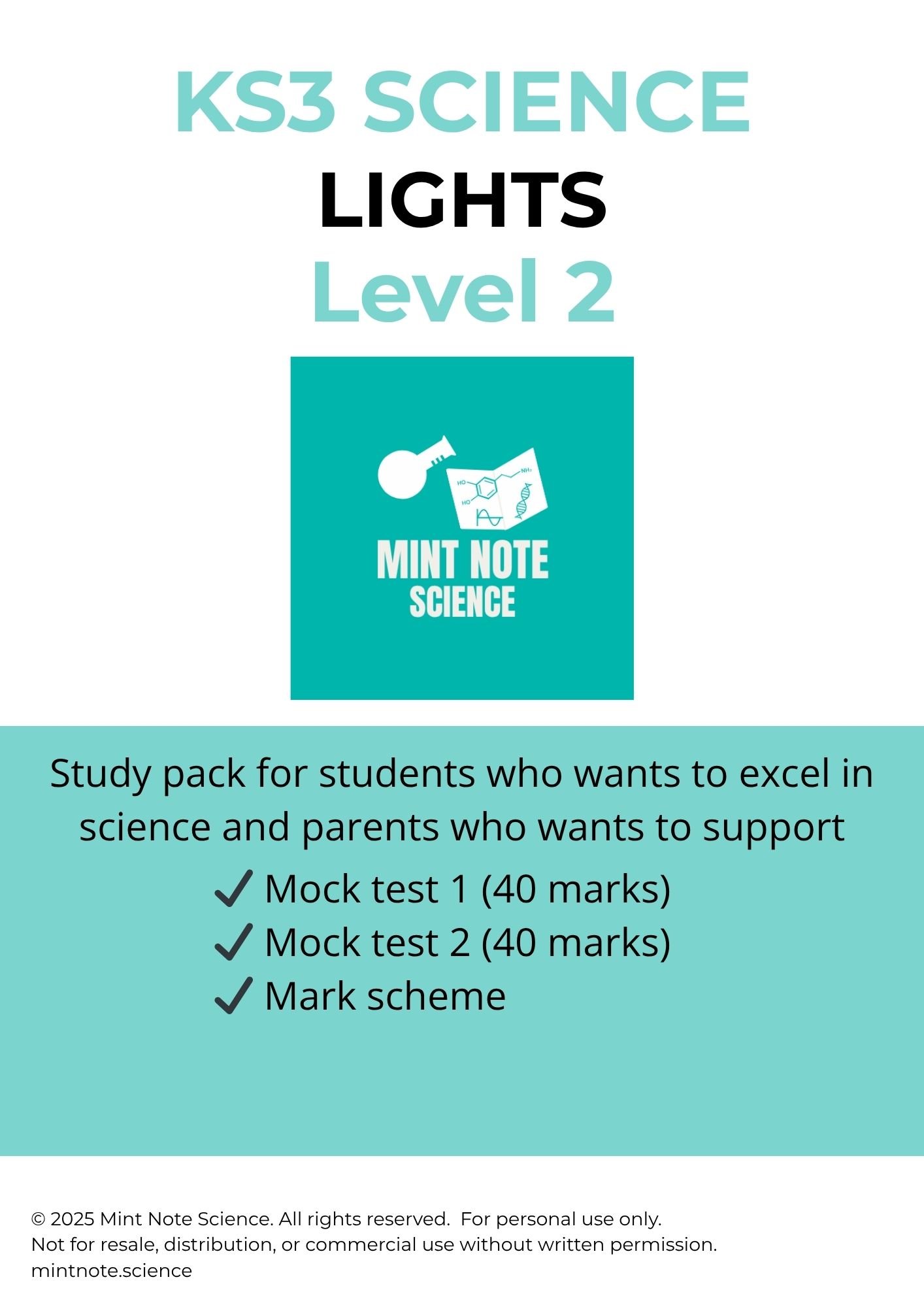 KS3 SCIENCE
LIGHTS
Level 2

MINT NOTE
SCIENCE

Study pack for students who wants to excel in science and parents who wants to support

✓ Mock test 1 (40 marks)
✓ Mock test 2 (40 marks)
✓ Mark scheme

© 2025 Mint Note Science. All rights reserved. For personal use only.
Not for resale, distribution, or commercial use without written permission.
mintnote.science